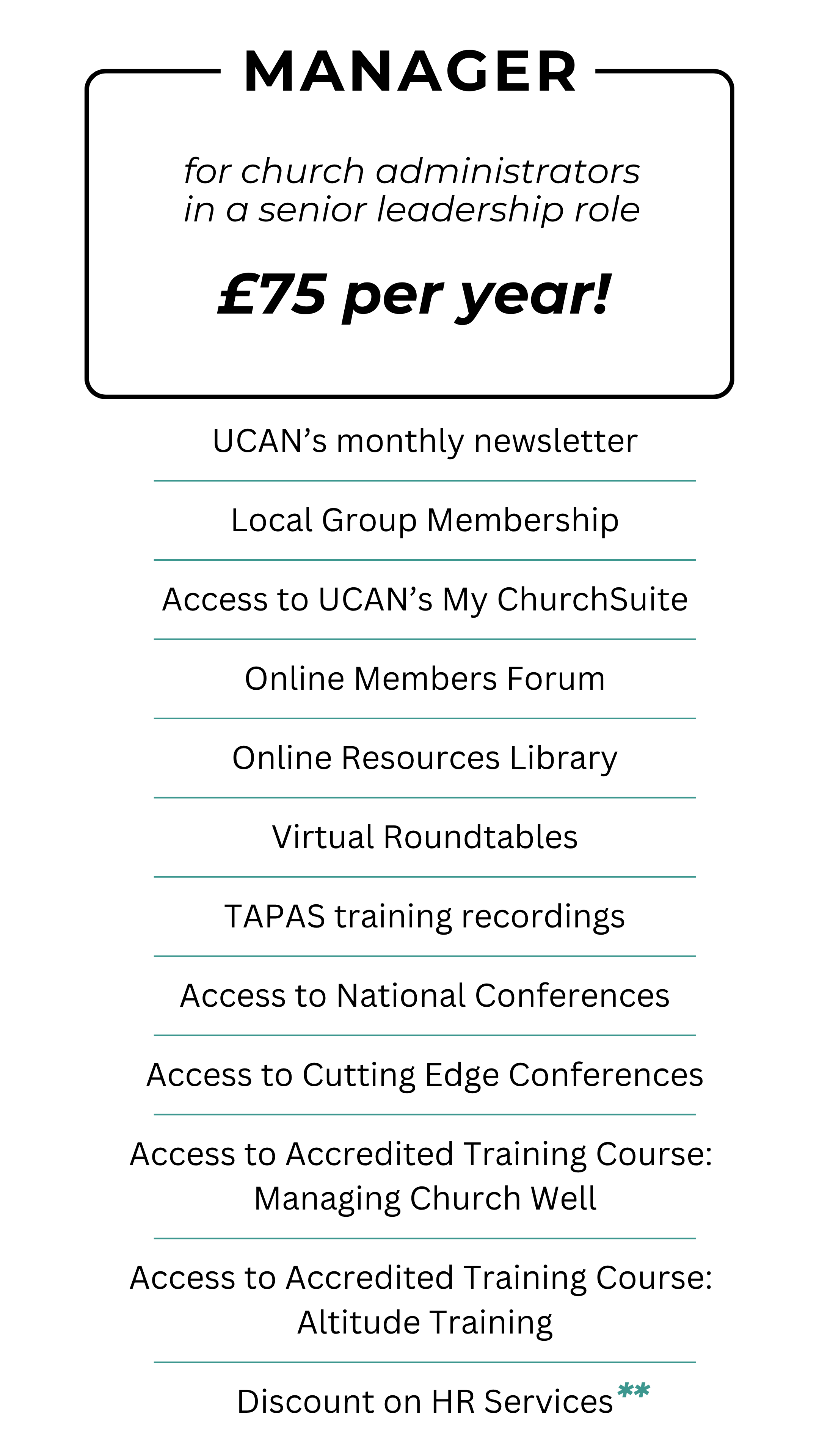 MANAGER

for church administrators in a senior leadership role

£75 per year!

UCAN’s monthly newsletter

Local Group Membership

Access to UCAN’s My ChurchSuite

Online Members Forum

Online Resources Library

Virtual Roundtables

TAPAS training recordings

Access to National Conferences

Access to Cutting Edge Conferences

Access to Accredited Training Course: Managing Church Well

Access to Accredited Training Course: Altitude Training

Discount on HR Services**